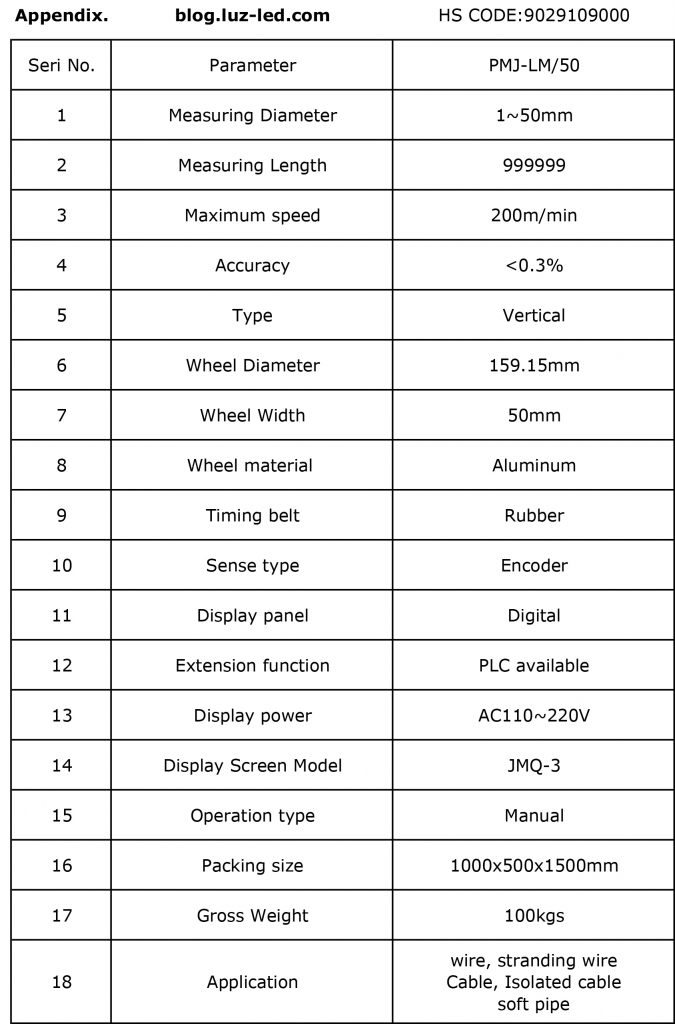 Appendix. blog.luz-led.com HS CODE:9029109000

| Seri No. | Parameter | PMJ-LM/50 |
|---|---|---|
| 1 | Measuring Diameter | 1~50mm |
| 2 | Measuring Length | 999999 |
| 3 | Maximum speed | 200m/min |
| 4 | Accuracy | <0.3% |
| 5 | Type | Vertical |
| 6 | Wheel Diameter | 159.15mm |
| 7 | Wheel Width | 50mm |
| 8 | Wheel material | Aluminum |
| 9 | Timing belt | Rubber |
| 10 | Sense type | Encoder |
| 11 | Display panel | Digital |
| 12 | Extension function | PLC available |
| 13 | Display power | AC110~220V |
| 14 | Display Screen Model | JMQ-3 |
| 15 | Operation type | Manual |
| 16 | Packing size | 1000x500x1500mm |
| 17 | Gross Weight | 100kgs |
| 18 | Application | wire, stranding wire Cable, Isolated cable soft pipe |